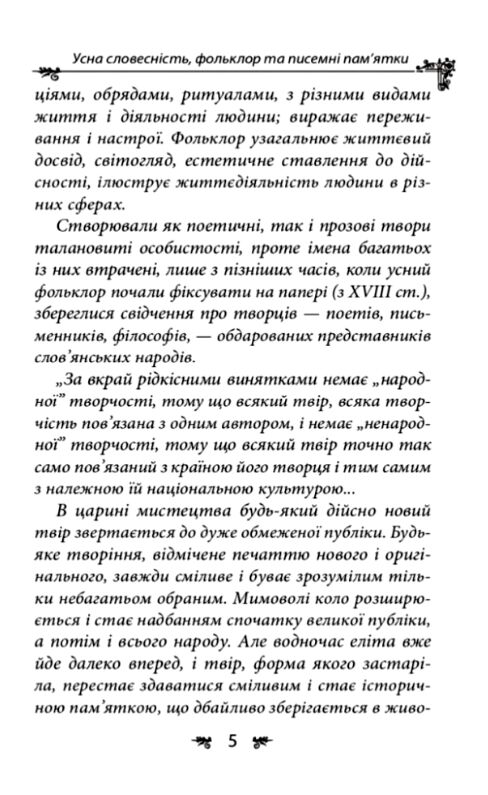 Усна словесність, фольклор та писемні пам'ятки

ціями, обрядами, ритуалами, з різними видами життя і діяльності людини; виражає переживання і настрої. Фольклор узагальнює життєвий досвід, світогляд, естетичне ставлення до дійсності, ілюструє життєдіяльність людини в різних сферах.

Створювали як поетичні, так і прозові твори талановиті особистості, проте імена багатьох із них втрачені, лише з пізніших часів, коли усний фольклор почали фіксувати на папері (з XVIII ст.), збереглися свідчення про творців — поетів, письменників, філософів, — обдарованих представників слов'янських народів.

„За вкрай рідкісними винятками немає „народної" творчості, тому що всякий твір, всяка творчість пов'язана з одним автором, і немає „ненародної" творчості, тому що всякий твір точно так само пов'язаний з країною його творця і тим самим з належною їй національною культурою...

В царині мистецтва будь-який дійсно новий твір звертається до дуже обмеженої публіки. Будь-яке творіння, відмічене печаттю нового і оригінального, завжди сміливе і буває зрозумілим тільки небагатьом обраним. Мимоволі коло розширюється і стає надбанням спочатку великої публіки, а потім і всього народу. Але водночас еліта вже йде далеко вперед, і твір, форма якого застаріла, перестає здаватися сміливим і стає історичною пам'яткою, що дбайливо зберігається в живо-

5